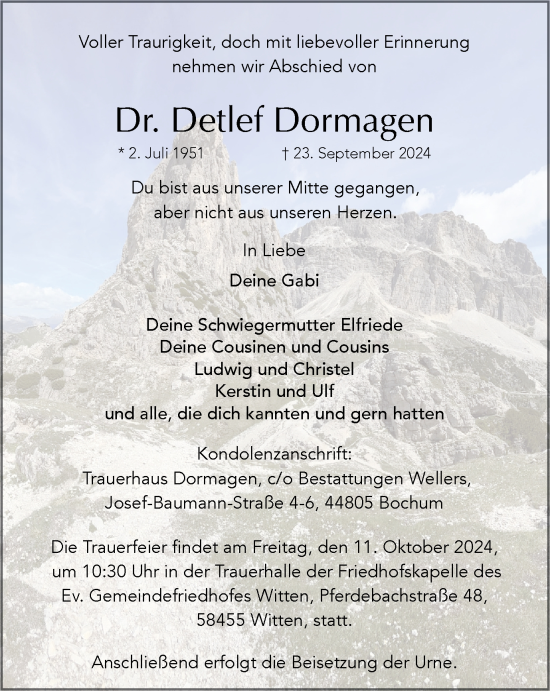 Voller Traurigkeit, doch mit liebevoller Erinnerung nehmen wir Abschied von

Dr. Detlef Dormagen

* 2. Juli 1951 † 23. September 2024

Du bist aus unserer Mitte gegangen, aber nicht aus unseren Herzen.

In Liebe

Deine Gabi

Deine Schwiegermutter Elfriede
Deine Cousinen und Cousins
Ludwig und Christel
Kerstin und Ulf
und alle, die dich kannten und gern hatten

Kondolenzanschrift:
Trauerhaus Dormagen, c/o Bestattungen Wellers,
Josef-Baumann-Straße 4-6, 44805 Bochum

Die Trauerfeier findet am Freitag, den 11. Oktober 2024, um 10:30 Uhr in der Trauerhalle der Friedhofskapelle des Ev. Gemeindefriedhofes Witten, Pferdebachstraße 48, 58455 Witten, statt.

Anschließend erfolgt die Beisetzung der Urne.